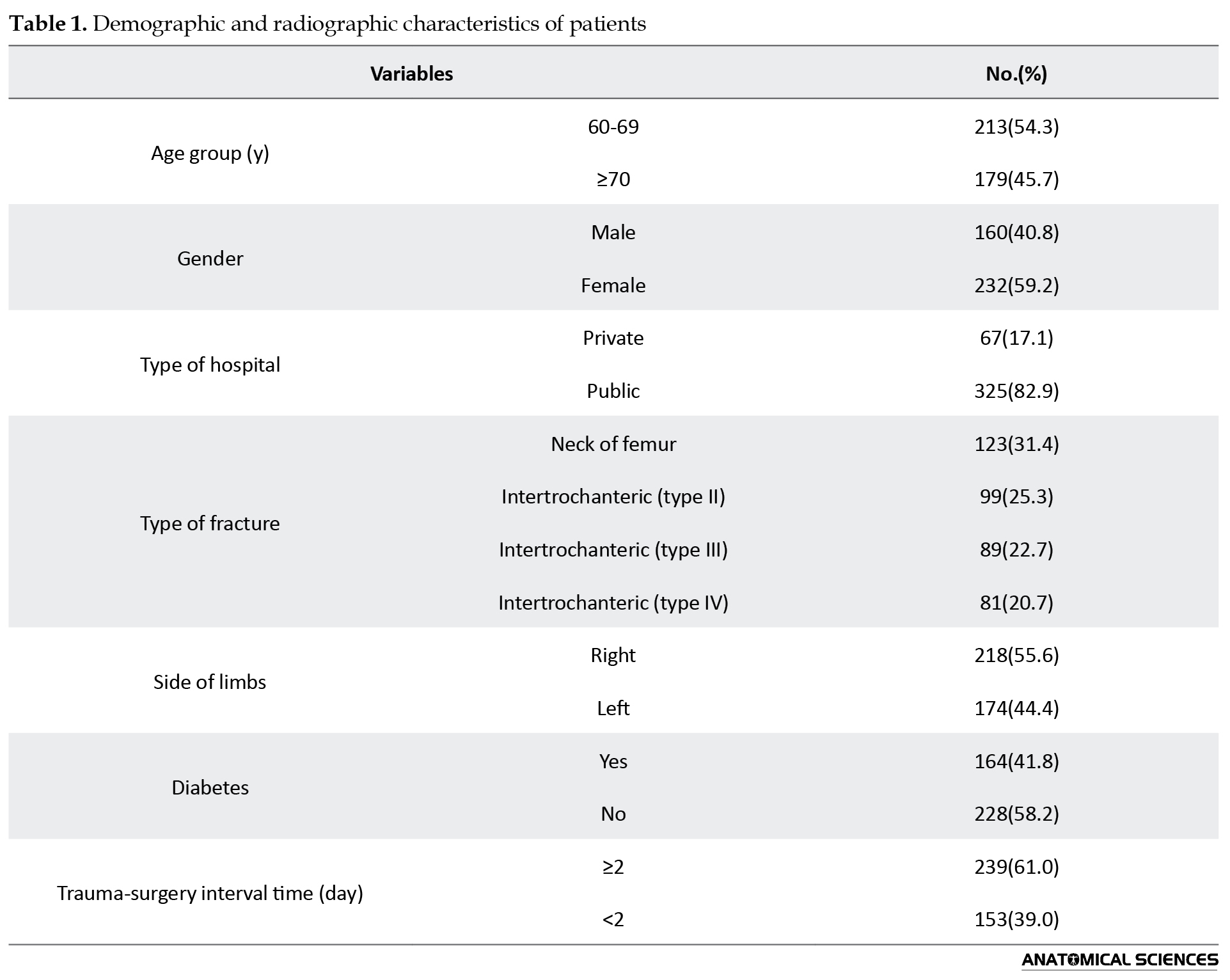 **Table 1.** Demographic and radiographic characteristics of patients

| Variables | | No.(%) |
|---|---|---|
| Age group (y) | 60-69 | 213(54.3) |
| | ≥70 | 179(45.7) |
| Gender | Male | 160(40.8) |
| | Female | 232(59.2) |
| Type of hospital | Private | 67(17.1) |
| | Public | 325(82.9) |
| Type of fracture | Neck of femur | 123(31.4) |
| | Intertrochanteric (type II) | 99(25.3) |
| | Intertrochanteric (type III) | 89(22.7) |
| | Intertrochanteric (type IV) | 81(20.7) |
| Side of limbs | Right | 218(55.6) |
| | Left | 174(44.4) |
| Diabetes | Yes | 164(41.8) |
| | No | 228(58.2) |
| Trauma-surgery interval time (day) | ≥2 | 239(61.0) |
| | <2 | 153(39.0) |

ANATOMICAL SCIENCES